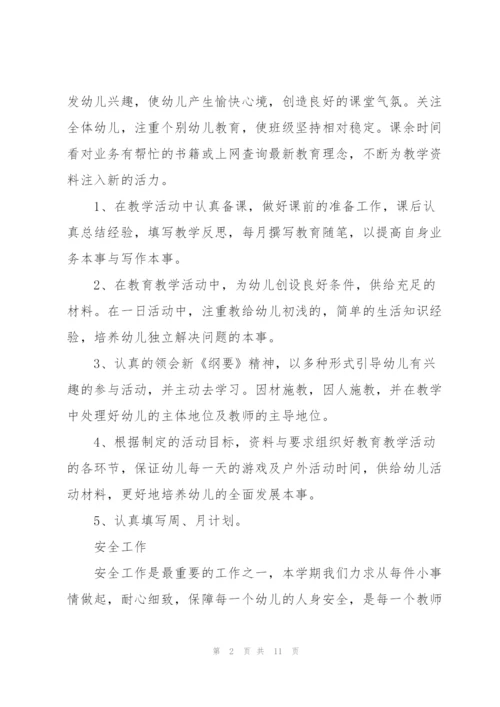 发幼儿兴趣，使幼儿产生愉快心境，创造良好的课堂气氛。关注全体幼儿，注重个别幼儿教育，使班级坚持相对稳定。课余时间看对业务有帮忙的书籍或上网查询最新教育理念，不断为教学资料注入新的活力。

1、在教学活动中认真备课，做好课前的准备工作，课后认真总结经验，填写教学反思，每月撰写教育随笔，以提高自身业务本事与写作本事。

2、在教育教学活动中，为幼儿创设良好条件，供给充足的材料。在一日活动中，注重教给幼儿初浅的，简单的生活知识经验，培养幼儿独立解决问题的本事。

3、认真的领会新《纲要》精神，以多种形式引导幼儿有兴趣的参与活动，并主动去学习。因材施教，因人施教，并在教学中处理好幼儿的主体地位及教师的主导地位。

4、根据制定的活动目标，资料与要求组织好教育教学活动的各环节，保证幼儿每一天的游戏及户外活动时间，供给幼儿活动材料，更好地培养幼儿的全面发展本事。

5、认真填写周、月计划。

安全工作

安全工作是最重要的工作之一，本学期我们力求从每件小事情做起，耐心细致，保障每一个幼儿的人身安全，是每一个教师

第 2 页 共 11 页